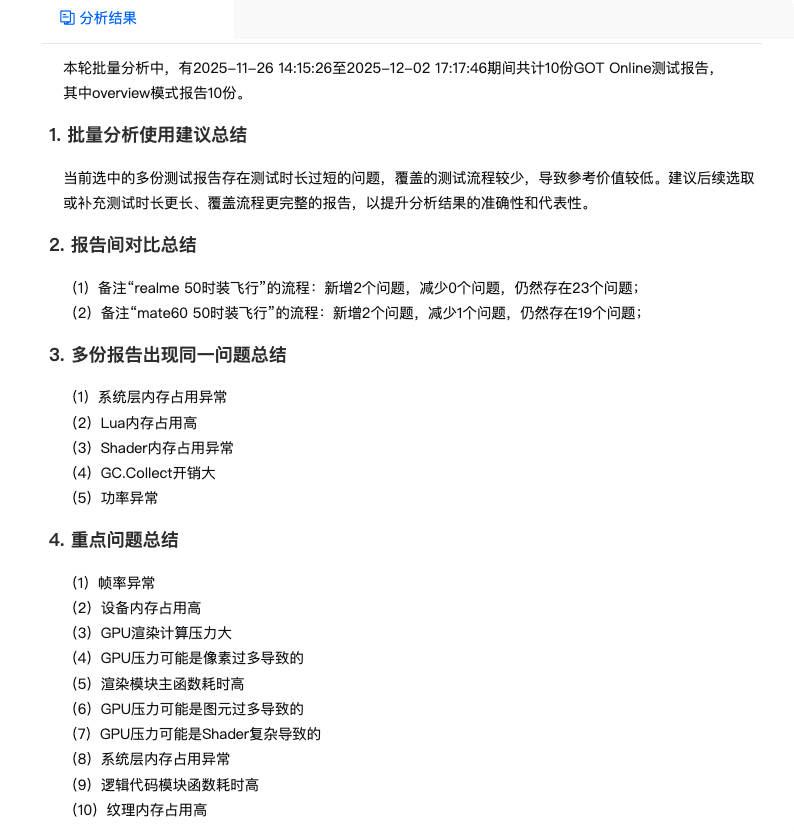 分析结果

本轮批量分析中，有2025-11-26 14:15:26至2025-12-02 17:17:46期间共计10份GOT Online测试报告，其中overview模式报告10份。

1. 批量分析使用建议总结

当前选中的多份测试报告存在测试时长过短的问题，覆盖的测试流程较少，导致参考价值较低。建议后续选取或补充测试时长更长、覆盖流程更完整的报告，以提升分析结果的准确性和代表性。

2. 报告间对比总结

（1）备注“realme 50时装飞行”的流程：新增2个问题，减少0个问题，仍然存在23个问题；
（2）备注“mate60 50时装飞行”的流程：新增2个问题，减少1个问题，仍然存在19个问题；

3. 多份报告出现同一问题总结

（1）系统层内存占用异常
（2）Lua内存占用高
（3）Shader内存占用异常
（4）GC.Collect开销大
（5）功率异常

4. 重点问题总结

（1）帧率异常
（2）设备内存占用高
（3）GPU渲染计算压力大
（4）GPU压力可能是像素过多导致的
（5）渲染模块主函数耗时高
（6）GPU压力可能是图元过多导致的
（7）GPU压力可能是Shader复杂导致的
（8）系统层内存占用异常
（9）逻辑代码模块函数耗时高
（10）纹理内存占用高